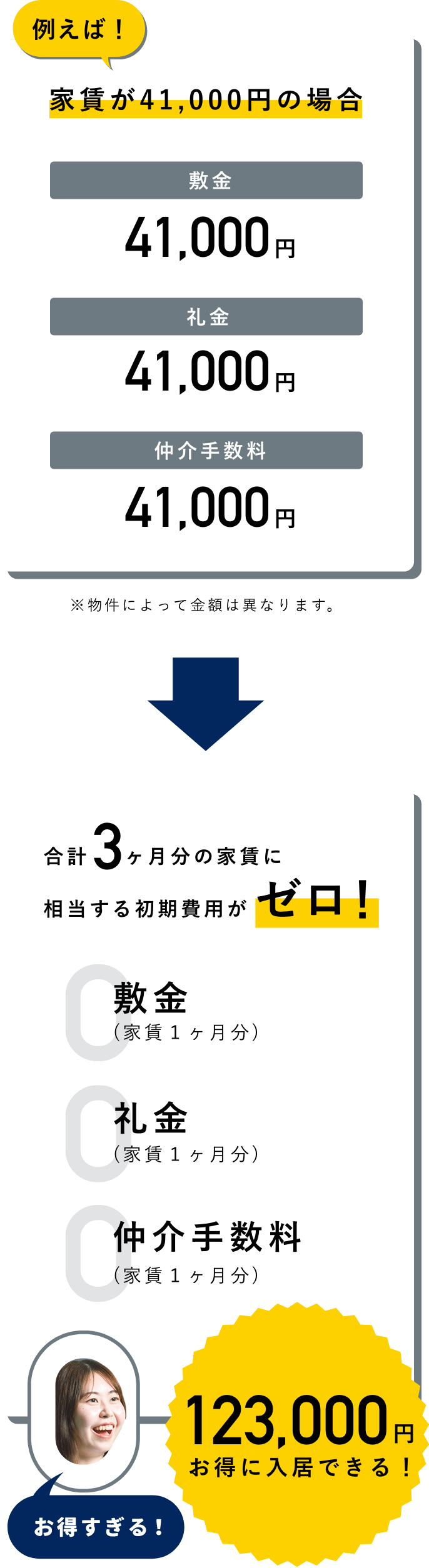 例えば！

家賃が41,000円の場合

敷金

41,000円

礼金

41,000円

仲介手数料

41,000円

※物件によって金額は異なります。

合計3ヶ月分の家賃に相当する初期費用がゼロ！

0 敷金
（家賃1ヶ月分）

0 礼金
（家賃1ヶ月分）

0 仲介手数料
（家賃1ヶ月分）

123,000円
お得に入居できる！

お得すぎる！